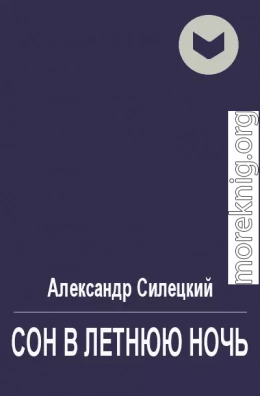 moreknig.org

Александр Силецкий

СОН В ЛЕТНЮЮ НОЧЬ